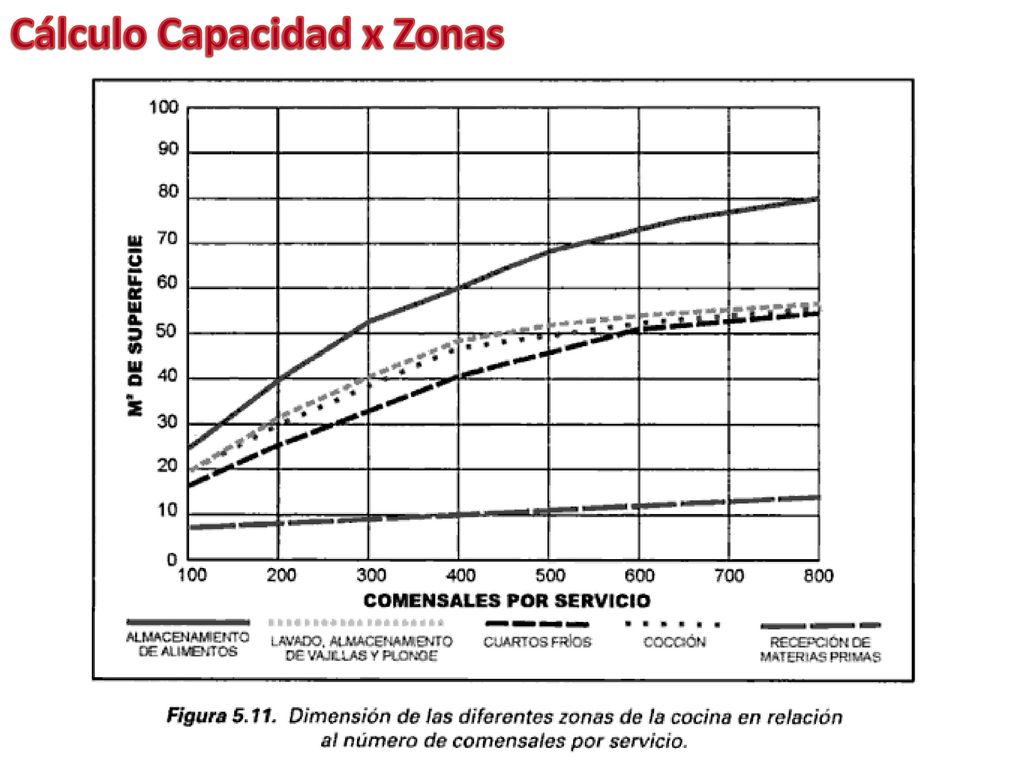 Cálculo Capacidad x Zonas

100
90
80
70
60
50
40
30
20
10
0

M² DE SUPERFICIE

100 200 300 400 500 600 700 800

COMENSALES POR SERVICIO

ALMACENAMIENTO DE ALIMENTOS

LAVADO, ALMACENAMIENTO DE VAJILLAS Y PLONGE

CUARTOS FRÍOS

COCCIÓN

RECEPCIÓN DE MATERIAS PRIMAS

Figura 5.11. Dimensión de las diferentes zonas de la cocina en relación al número de comensales por servicio.